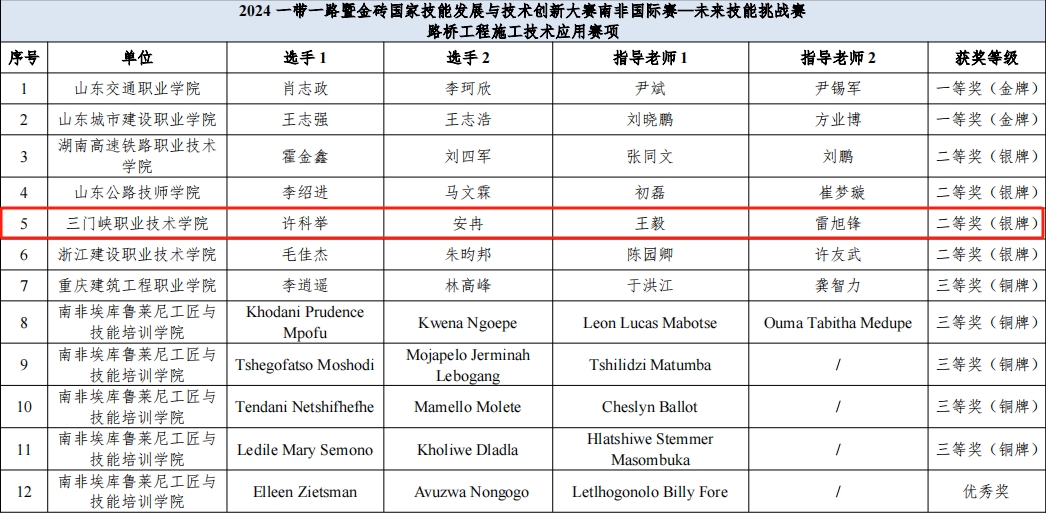 2024 一带一路暨金砖国家技能发展与技术创新大赛南非国际赛—未来技能挑战赛
路桥工程施工技术应用赛项

| 序号 | 单位 | 选手 1 | 选手 2 | 指导老师 1 | 指导老师 2 | 获奖等级 |
|---|---|---|---|---|---|---|
| 1 | 山东交通职业学院 | 肖志政 | 李珂欣 | 尹斌 | 尹锡军 | 一等奖（金牌） |
| 2 | 山东城市建设职业学院 | 王志强 | 王志浩 | 刘晓鹏 | 方业博 | 一等奖（金牌） |
| 3 | 湖南高速铁路职业技术学院 | 霍金鑫 | 刘四军 | 张同文 | 刘鹏 | 二等奖（银牌） |
| 4 | 山东公路技师学院 | 李绍进 | 马文霖 | 初磊 | 崔梦璇 | 二等奖（银牌） |
| 5 | 三门峡职业技术学院 | 许科举 | 安冉 | 王毅 | 雷旭锋 | 二等奖（银牌） |
| 6 | 浙江建设职业技术学院 | 毛佳杰 | 朱昀邦 | 陈园卿 | 许友武 | 二等奖（银牌） |
| 7 | 重庆建筑工程职业学院 | 李逍遥 | 林高峰 | 于洪江 | 龚智力 | 三等奖（铜牌） |
| 8 | 南非埃库鲁莱尼工匠与技能培训学院 | Khodani Prudence Mpofu | Kwena Ngoepe | Leon Lucas Mabotse | Ouma Tabitha Medupe | 三等奖（铜牌） |
| 9 | 南非埃库鲁莱尼工匠与技能培训学院 | Tshegofatso Moshodi | Mojapelo Jerminah Lebogang | Tshilidzi Matumba | / | 三等奖（铜牌） |
| 10 | 南非埃库鲁莱尼工匠与技能培训学院 | Tendani Netshifhefhe | Mamello Molete | Cheslyn Ballot | / | 三等奖（铜牌） |
| 11 | 南非埃库鲁莱尼工匠与技能培训学院 | Ledile Mary Semono | Kholiwe Dladla | Hlatshiwe Stemmer Masombuka | / | 三等奖（铜牌） |
| 12 | 南非埃库鲁莱尼工匠与技能培训学院 | Elleen Zietsman | Avuzwa Nongogo | Letlhogonolo Billy Fore | / | 优秀奖 |